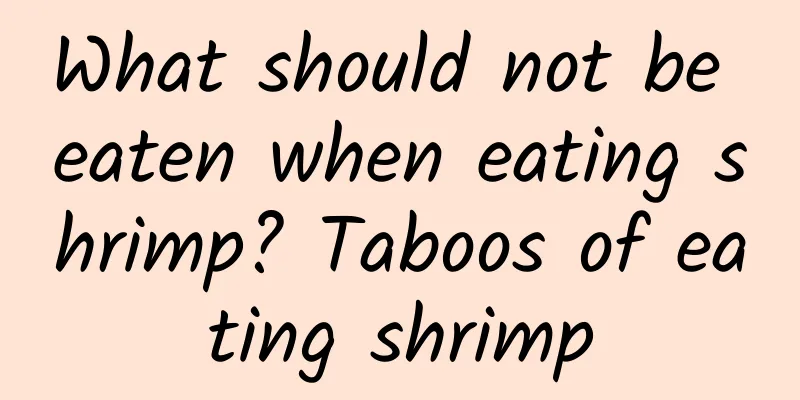 What should not be eaten when eating shrimp? Taboos of eating shrimp